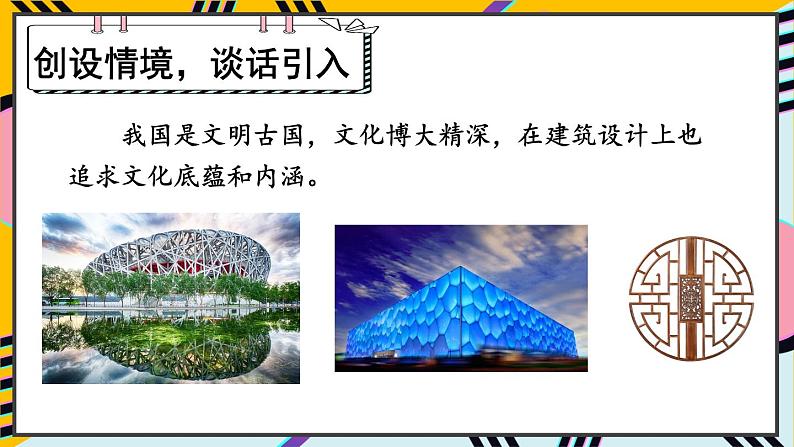 创设情境，谈话引入

我国是文明古国，文化博大精深，在建筑设计上也追求文化底蕴和内涵。